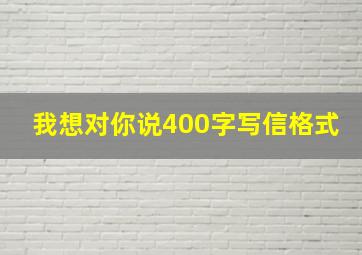 我想对你说400字写信格式